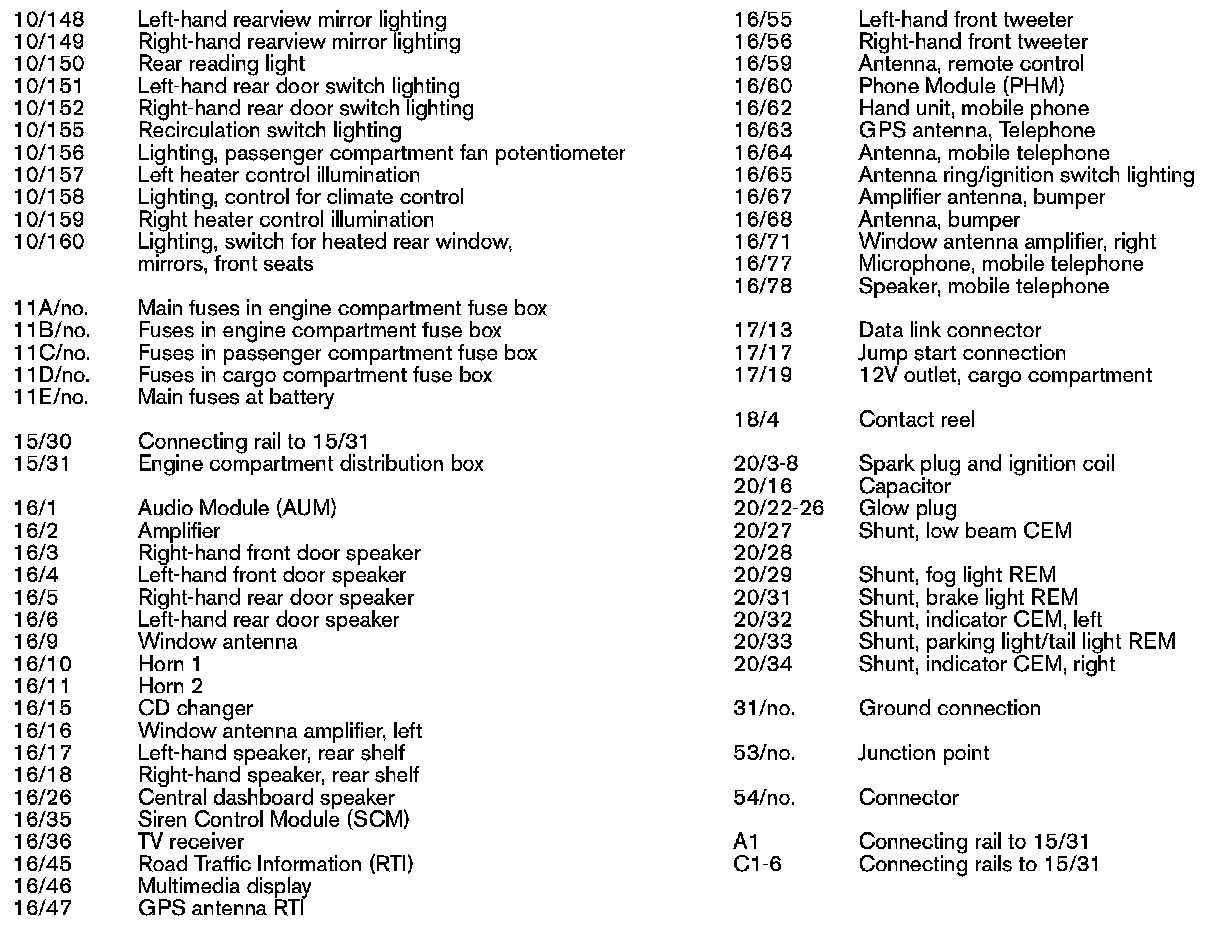 10/148 Left-hand rearview mirror lighting
10/149 Right-hand rearview mirror lighting
10/150 Rear reading light
10/151 Left-hand rear door switch lighting
10/152 Right-hand rear door switch lighting
10/155 Recirculation switch lighting
10/156 Lighting, passenger compartment fan potentiometer
10/157 Left heater control illumination
10/158 Lighting, control for climate control
10/159 Right heater control illumination
10/160 Lighting, switch for heated rear window, mirrors, front seats

11A/no. Main fuses in engine compartment fuse box
11B/no. Fuses in engine compartment fuse box
11C/no. Fuses in passenger compartment fuse box
11D/no. Fuses in cargo compartment fuse box
11E/no. Main fuses at battery

15/30 Connecting rail to 15/31
15/31 Engine compartment distribution box

16/1 Audio Module (AUM)
16/2 Amplifier
16/3 Right-hand front door speaker
16/4 Left-hand front door speaker
16/5 Right-hand rear door speaker
16/6 Left-hand rear door speaker
16/9 Window antenna
16/10 Horn 1
16/11 Horn 2
16/15 CD changer
16/16 Window antenna amplifier, left
16/17 Left-hand speaker, rear shelf
16/18 Right-hand speaker, rear shelf
16/26 Central dashboard speaker
16/35 Siren Control Module (SCM)
16/36 TV receiver
16/45 Road Traffic Information (RTI)
16/46 Multimedia display
16/47 GPS antenna RTI

16/55 Left-hand front tweeter
16/56 Right-hand front tweeter
16/59 Antenna, remote control
16/60 Phone Module (PHM)
16/62 Hand unit, mobile phone
16/63 GPS antenna, Telephone
16/64 Antenna, mobile telephone
16/65 Antenna ring/ignition switch lighting
16/67 Amplifier antenna, bumper
16/68 Antenna, bumper
16/71 Window antenna amplifier, right
16/77 Microphone, mobile telephone
16/78 Speaker, mobile telephone

17/13 Data link connector
17/17 Jump start connection
17/19 12V outlet, cargo compartment

18/4 Contact reel

20/3-8 Spark plug and ignition coil
20/16 Capacitor
20/22-26 Glow plug
20/27 Shunt, low beam CEM
20/28
20/29 Shunt, fog light REM
20/31 Shunt, brake light REM
20/32 Shunt, indicator CEM, left
20/33 Shunt, parking light/tail light REM
20/34 Shunt, indicator CEM, right

31/no. Ground connection

53/no. Junction point

54/no. Connector

A1 Connecting rail to 15/31
C1-6 Connecting rails to 15/31